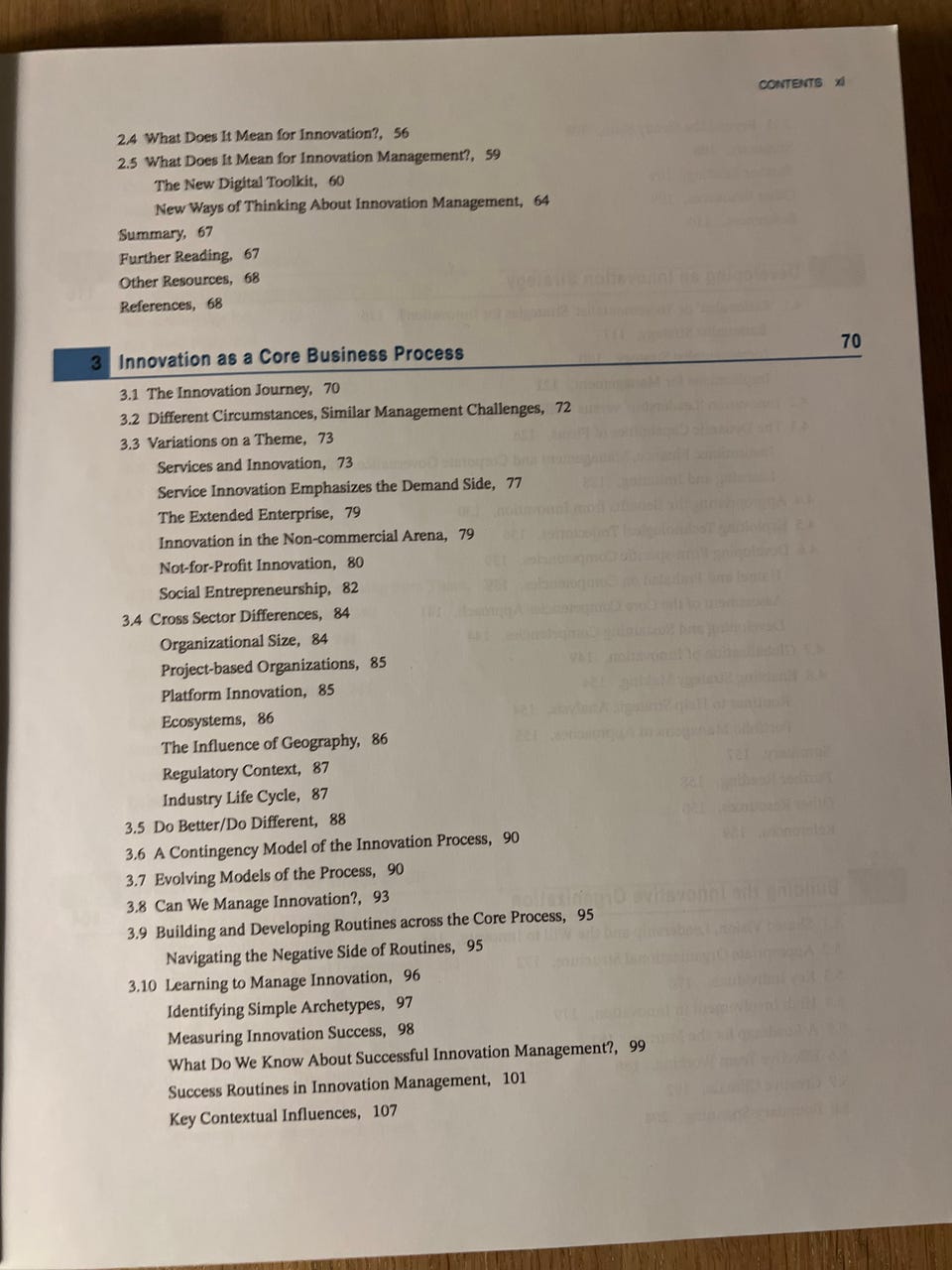 CONTENTS xi

2.4 What Does It Mean for Innovation?, 56
2.5 What Does It Mean for Innovation Management?, 59
The New Digital Toolkit, 60
New Ways of Thinking About Innovation Management, 64
Summary, 67
Further Reading, 67
Other Resources, 68
References, 68

3 Innovation as a Core Business Process 70

3.1 The Innovation Journey, 70
3.2 Different Circumstances, Similar Management Challenges, 72
3.3 Variations on a Theme, 73
Services and Innovation, 73
Service Innovation Emphasizes the Demand Side, 77
The Extended Enterprise, 79
Innovation in the Non-commercial Arena, 79
Not-for-Profit Innovation, 80
Social Entrepreneurship, 82
3.4 Cross Sector Differences, 84
Organizational Size, 84
Project-based Organizations, 85
Platform Innovation, 85
Ecosystems, 86
The Influence of Geography, 86
Regulatory Context, 87
Industry Life Cycle, 87
3.5 Do Better/Do Different, 88
3.6 A Contingency Model of the Innovation Process, 90
3.7 Evolving Models of the Process, 90
3.8 Can We Manage Innovation?, 93
3.9 Building and Developing Routines across the Core Process, 95
Navigating the Negative Side of Routines, 95
3.10 Learning to Manage Innovation, 96
Identifying Simple Archetypes, 97
Measuring Innovation Success, 98
What Do We Know About Successful Innovation Management?, 99
Success Routines in Innovation Management, 101
Key Contextual Influences, 107